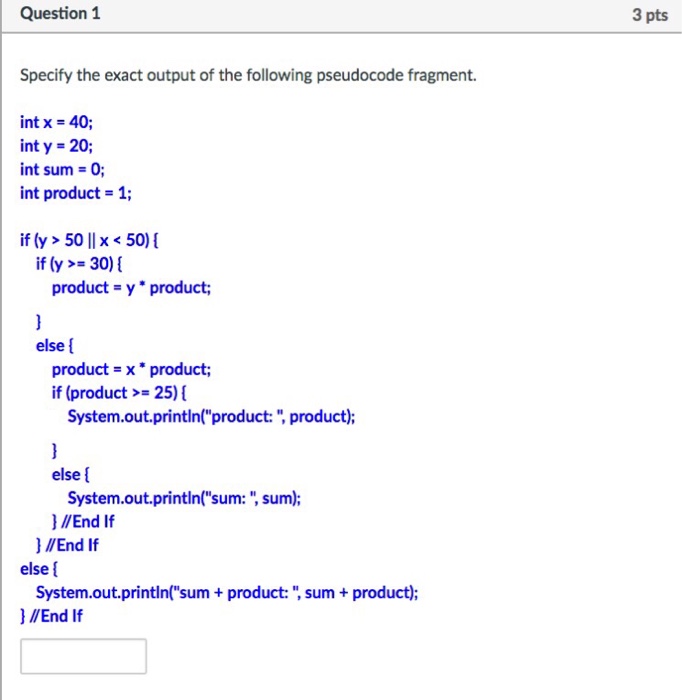 Question 1

3 pts

Specify the exact output of the following pseudocode fragment.

int x = 40;
int y = 20;
int sum = 0;
int product = 1;

if (y > 50 || x < 50) {
  if (y >= 30) {
    product = y * product;

  }
  else {
    product = x * product;
    if (product >= 25) {
      System.out.println("product: ", product);

    }
    else {
      System.out.println("sum: ", sum);
    } //End If
  } //End If
else {
  System.out.println("sum + product: ", sum + product);
} //End If